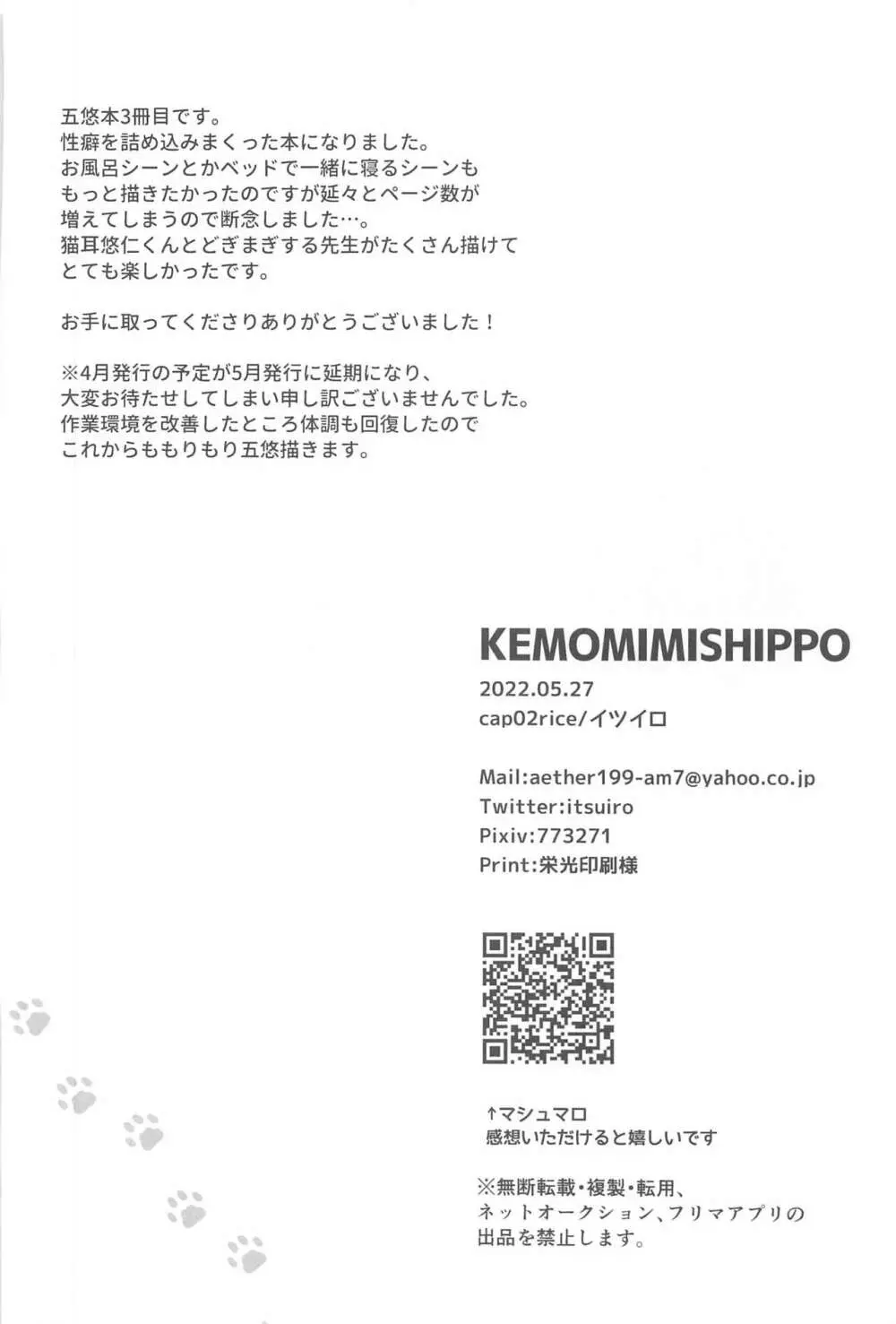 五悠本3冊目です。
性癖を詰め込みまくった本になりました。
お風呂シーンとかベッドで一緒に寝るシーンも
もっと描きたかったのですが延々とページ数が
増えてしまうので断念しました…。
猫耳悠仁くんとどぎまぎする先生がたくさん描けて
とても楽しかったです。

お手に取ってくださりありがとうございました！

※4月発行の予定が5月発行に延期になり、
大変お待たせしてしまい申し訳ございませんでした。
作業環境を改善したところ体調も回復したので
これからももりもり五悠描きます。

KEMOMIMISHIPPO
2022.05.27
cap02rice/イツイロ

Mail:aether199-am7@yahoo.co.jp
Twitter:itsuiro
Pixiv:773271
Print:栄光印刷様

↑マシュマロ
感想いただけると嬉しいです

※無断転載・複製・転用、
ネットオークション、フリマアプリの
出品を禁止します。